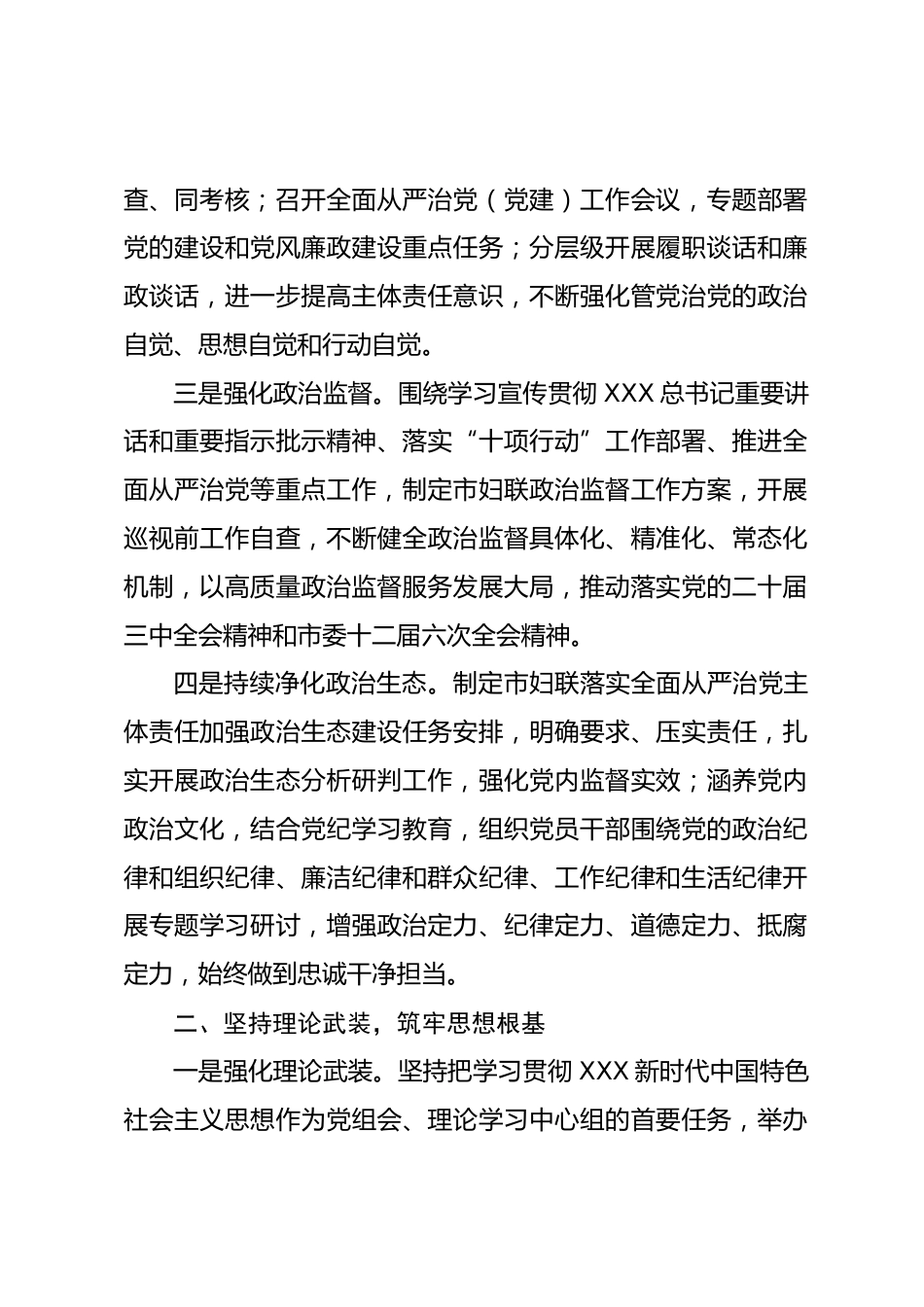 查、同考核；召开全面从严治党（党建）工作会议，专题部署党的建设和党风廉政建设重点任务；分层级开展履职谈话和廉政谈话，进一步提高主体责任意识，不断强化管党治党的政治自觉、思想自觉和行动自觉。

三是强化政治监督。围绕学习宣传贯彻 XXX 总书记重要讲话和重要指示批示精神、落实“十项行动”工作部署、推进全面从严治党等重点工作，制定市妇联政治监督工作方案，开展巡视前工作自查，不断健全政治监督具体化、精准化、常态化机制，以高质量政治监督服务发展大局，推动落实党的二十届三中全会精神和市委十二届六次全会精神。

四是持续净化政治生态。制定市妇联落实全面从严治党主体责任加强政治生态建设任务安排，明确要求、压实责任，扎实开展政治生态分析研判工作，强化党内监督实效；涵养党内政治文化，结合党纪学习教育，组织党员干部围绕党的政治纪律和组织纪律、廉洁纪律和群众纪律、工作纪律和生活纪律开展专题学习研讨，增强政治定力、纪律定力、道德定力、抵腐定力，始终做到忠诚干净担当。

二、坚持理论武装，筑牢思想根基

一是强化理论武装。坚持把学习贯彻 XXX 新时代中国特色社会主义思想作为党组会、理论学习中心组的首要任务，举办